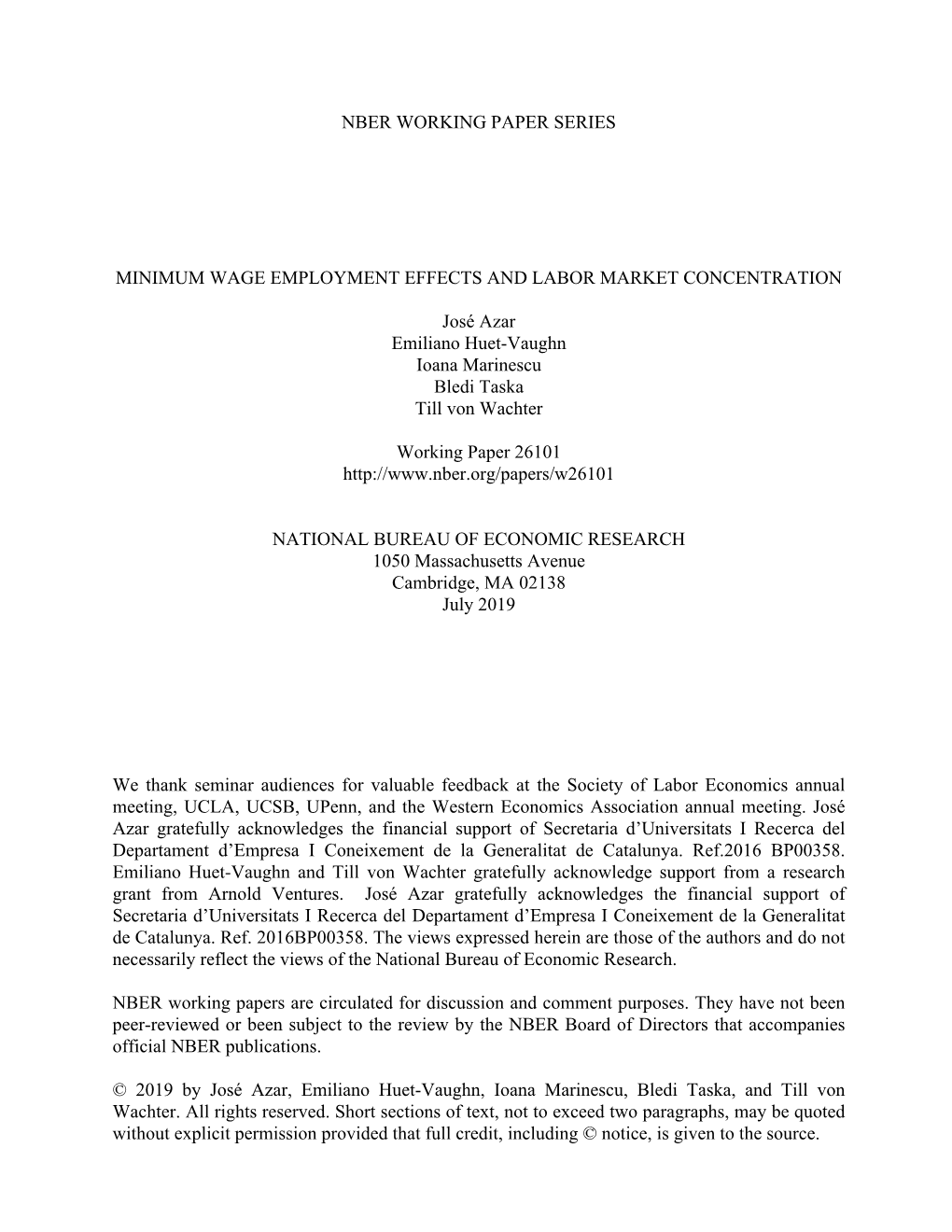 NBER WORKING PAPER SERIES

MINIMUM WAGE EMPLOYMENT EFFECTS AND LABOR MARKET CONCENTRATION

José Azar
Emiliano Huet-Vaughn
Ioana Marinescu
Bledi Taska
Till von Wachter

Working Paper 26101
http://www.nber.org/papers/w26101

NATIONAL BUREAU OF ECONOMIC RESEARCH
1050 Massachusetts Avenue
Cambridge, MA 02138
July 2019

We thank seminar audiences for valuable feedback at the Society of Labor Economics annual meeting, UCLA, UCSB, UPenn, and the Western Economics Association annual meeting. José Azar gratefully acknowledges the financial support of Secretaria d'Universitats I Recerca del Departament d'Empresa I Coneixement de la Generalitat de Catalunya. Ref.2016 BP00358. Emiliano Huet-Vaughn and Till von Wachter gratefully acknowledge support from a research grant from Arnold Ventures. José Azar gratefully acknowledges the financial support of Secretaria d'Universitats I Recerca del Departament d'Empresa I Coneixement de la Generalitat de Catalunya. Ref. 2016BP00358. The views expressed herein are those of the authors and do not necessarily reflect the views of the National Bureau of Economic Research.

NBER working papers are circulated for discussion and comment purposes. They have not been peer-reviewed or been subject to the review by the NBER Board of Directors that accompanies official NBER publications.

© 2019 by José Azar, Emiliano Huet-Vaughn, Ioana Marinescu, Bledi Taska, and Till von Wachter. All rights reserved. Short sections of text, not to exceed two paragraphs, may be quoted without explicit permission provided that full credit, including © notice, is given to the source.